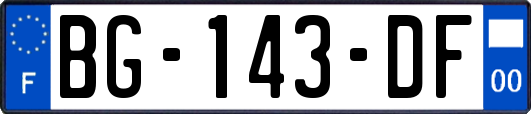 F
BG-143-DF
00